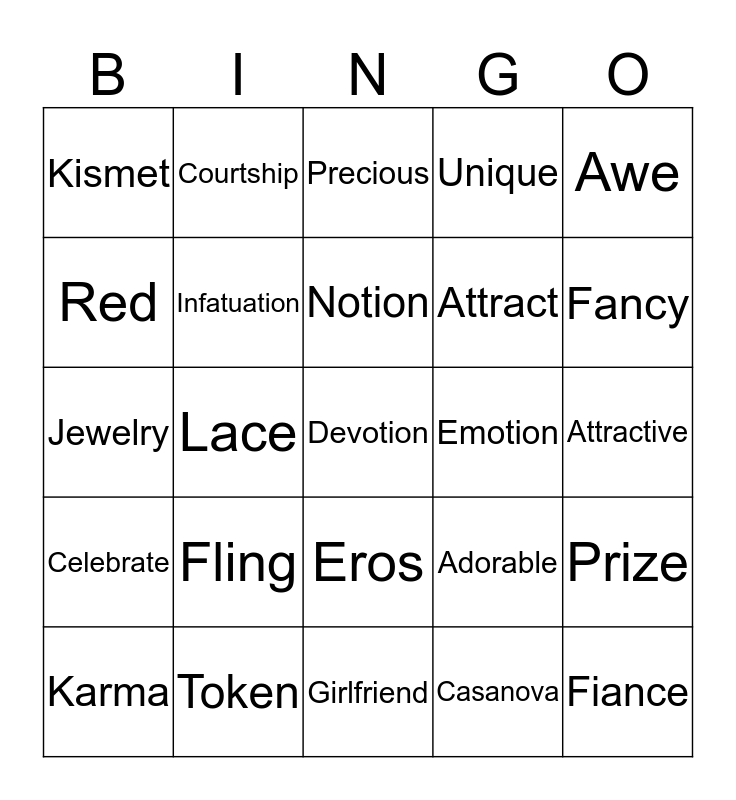 | B | I | N | G | O |
|---|---|---|---|---|
| Kismet | Courtship | Precious | Unique | Awe |
| Red | Infatuation | Notion | Attract | Fancy |
| Jewelry | Lace | Devotion | Emotion | Attractive |
| Celebrate | Fling | Eros | Adorable | Prize |
| Karma | Token | Girlfriend | Casanova | Fiance |